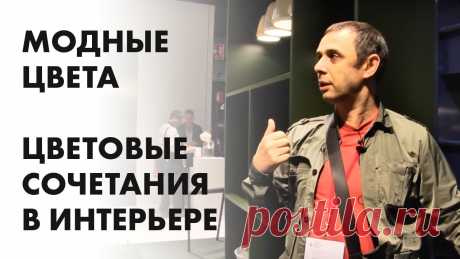 МОДНЫЕ ЦВЕТА

ЦВЕТОВЫЕ СОЧЕТАНИЯ В ИНТЕРЬЕРЕ

postila.ru